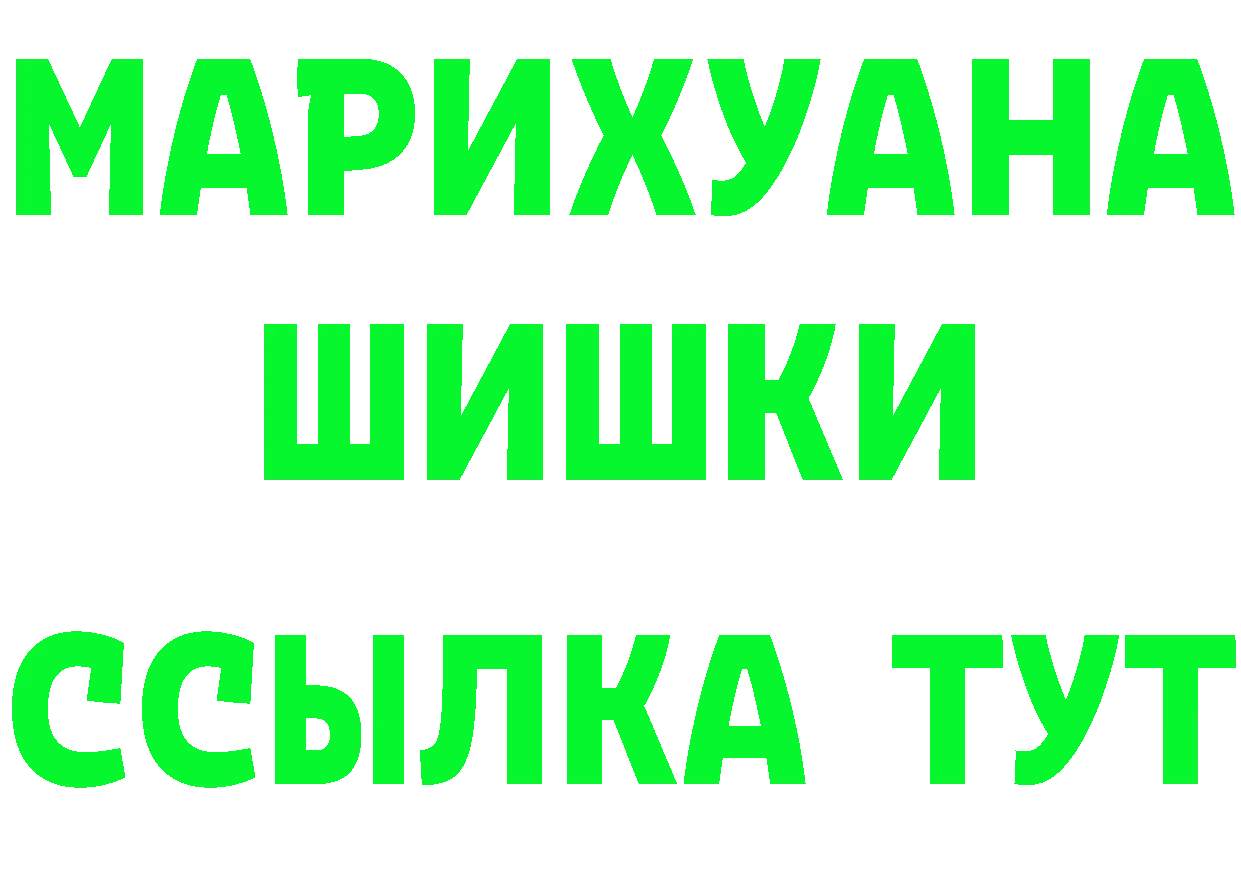 МАРИХУАНА
ШИШКИ
ССЫЛКА ТУТ